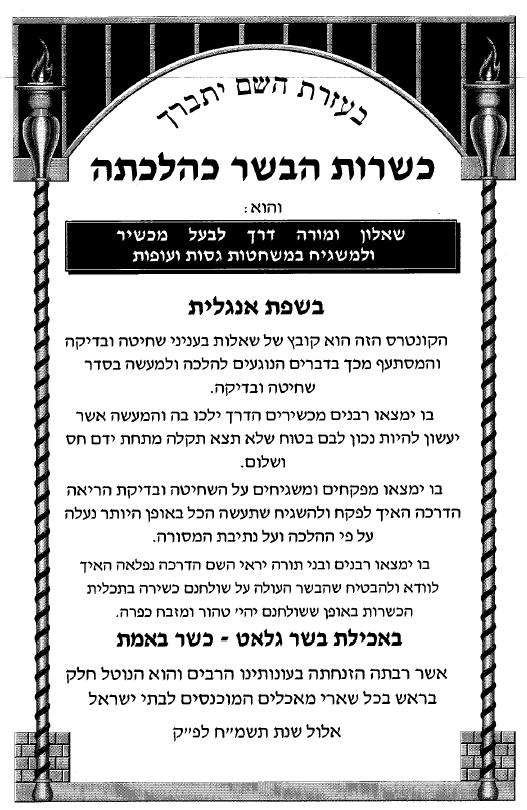 בעזרת השם יתברך

כשרות הבשר כהלכתה

והוא:

שאלון ומורה דרך לבעל מכשיר ולמשגיח במשחטות גסות ועופות

בשפת אנגלית

הקונטרס הזה הוא קובץ של שאלות בעניני שחיטה ובדיקה והמסתעף מכך בדברים הנוגעים להלכה ולמעשה בסדר שחיטה ובדיקה.

בו ימצאו רבנים מכשירים הדרך ילכו בה והמעשה אשר יעשון להיות נכון לבם בטוח שלא תצא תקלה מתחת ידם חס ושלום.

בו ימצאו מפקחים ומשגיחים על השחיטה ובדיקת הריאה הדרכה האיך לפקח ולהשגיח שתעשה הכל באופן היותר נעלה על פי ההלכה ועל נתיבת המסורה.

בו ימצאו רבנים ובני תורה יראי השם הדרכה נפלאה האיך לוודא ולהבטיח שהבשר העולה על שולחנם כשירה בתכלית הכשרות באופן ששולחנם יהי' טהור ומזבח כפרה.

באכילת בשר גלאט - כשר באמת

אשר רבתה הזנחתה בעונותינו הרבים והוא הנוטל חלק בראש בכל שארי מאכלים המוכנסים לבתי ישראל

אלול שנת תשמ"ח לפ"ק